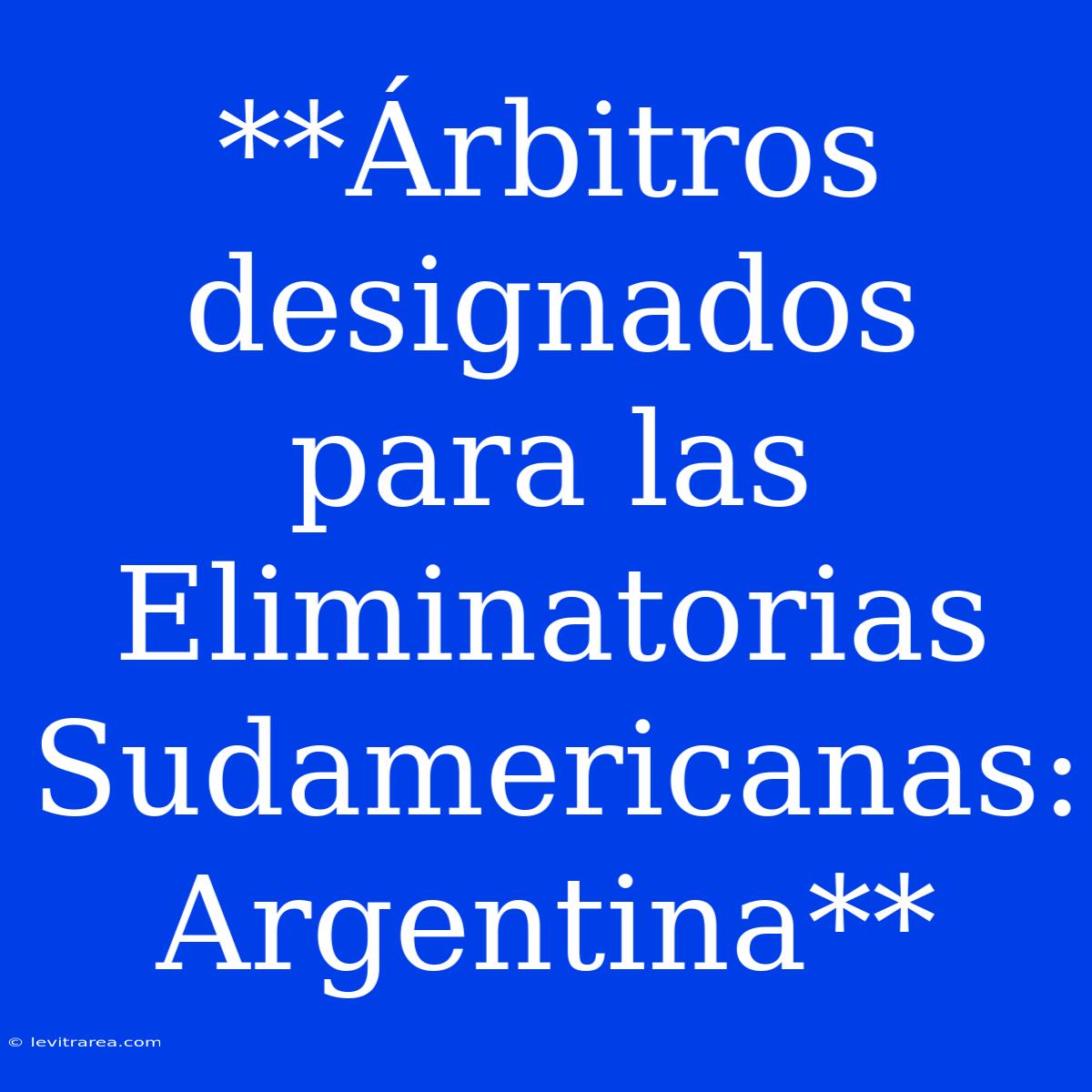 **Árbitros designados para las Eliminatorias Sudamericanas: Argentina**

© levitrarea.com